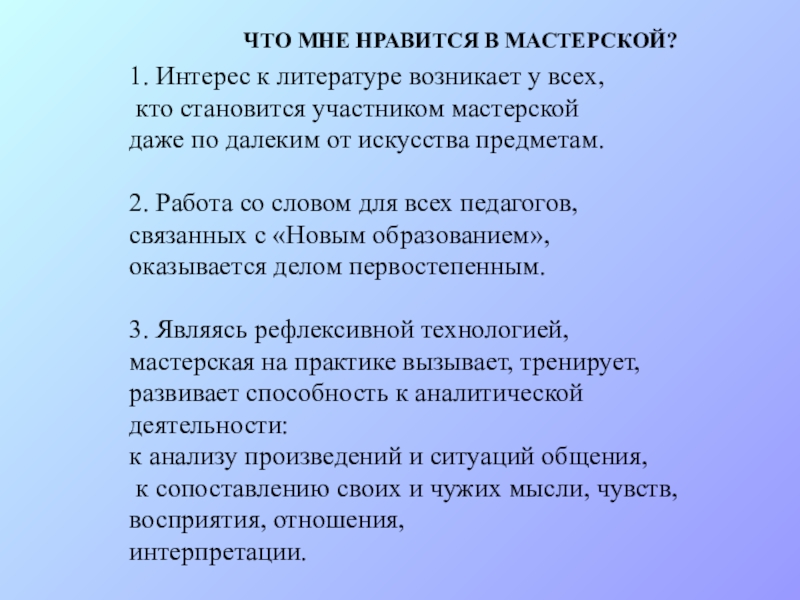 ЧТО МНЕ НРАВИТСЯ В МАСТЕРСКОЙ?

1. Интерес к литературе возникает у всех, кто становится участником мастерской даже по далеким от искусства предметам.

2. Работа со словом для всех педагогов, связанных с «Новым образованием», оказывается делом первостепенным.

3. Являясь рефлексивной технологией, мастерская на практике вызывает, тренирует, развивает способность к аналитической деятельности:
к анализу произведений и ситуаций общения,
к сопоставлению своих и чужих мысли, чувств, восприятия, отношения,
интерпретации.